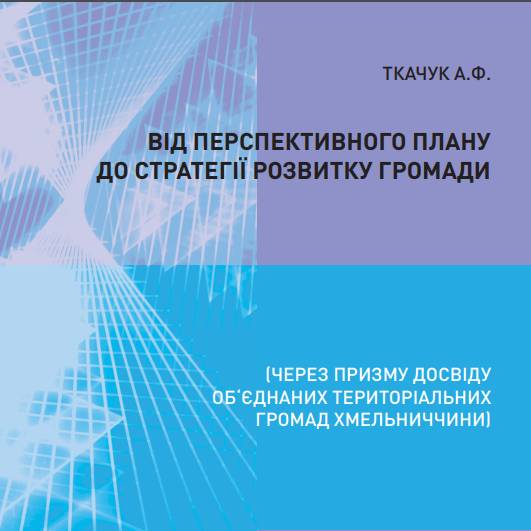 ТКАЧУК А.Ф.

ВІД ПЕРСПЕКТИВНОГО ПЛАНУ ДО СТРАТЕГІЇ РОЗВИТКУ ГРОМАДИ

(ЧЕРЕЗ ПРИЗМУ ДОСВІДУ ОБ'ЄДНАНИХ ТЕРИТОРІАЛЬНИХ ГРОМАД ХМЕЛЬНИЧЧИНИ)